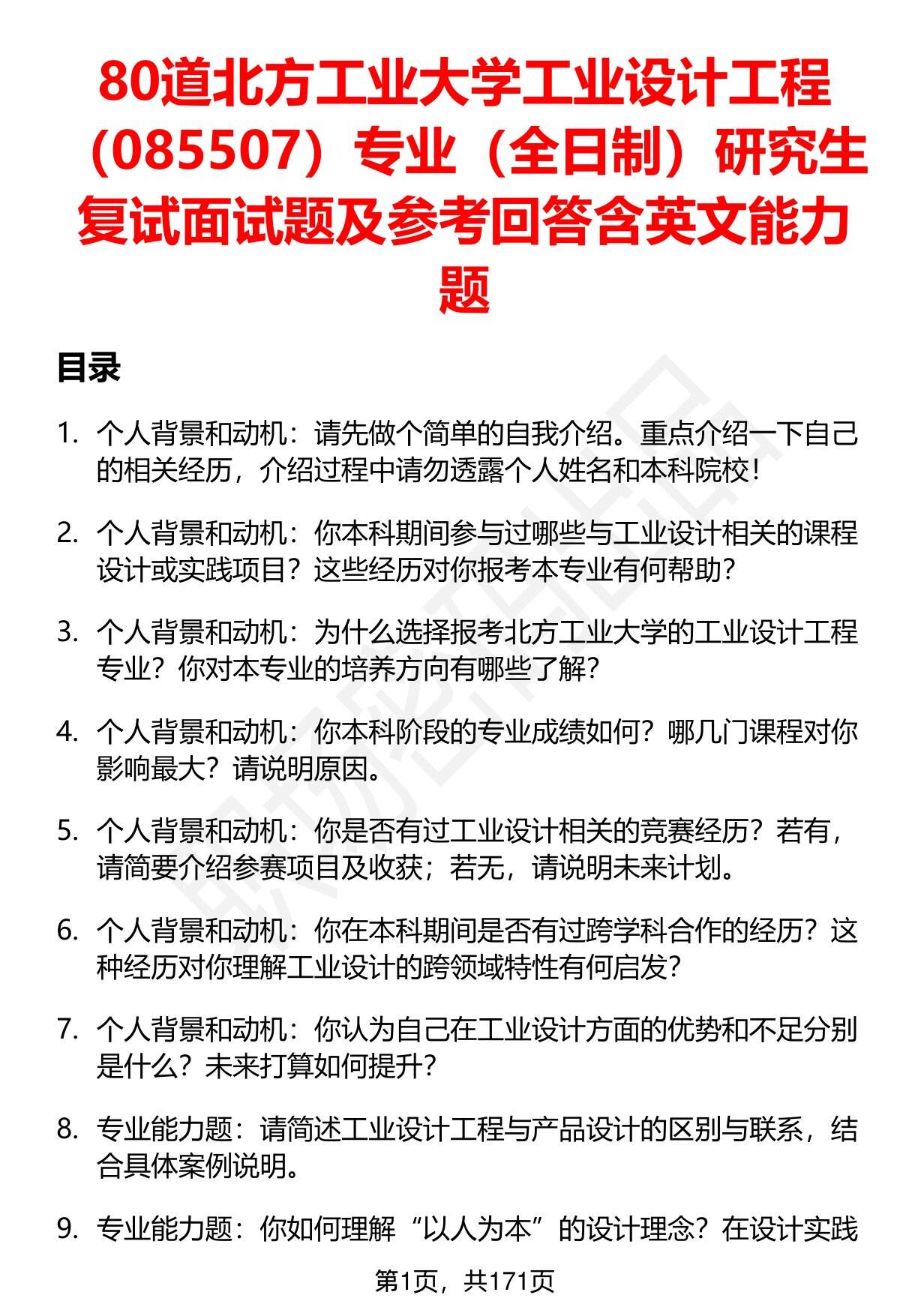 80道北方工业大学工业设计工程（085507）专业（全日制）研究生复试面试题及参考回答含英文能力题

目录

1. 个人背景和动机：请先做个简单的自我介绍。重点介绍一下自己的相关经历，介绍过程中请勿透露个人姓名和本科院校！

2. 个人背景和动机：你本科期间参与过哪些与工业设计相关的课程设计或实践项目？这些经历对你报考本专业有何帮助？

3. 个人背景和动机：为什么选择报考北方工业大学的工业设计工程专业？你对本专业的培养方向有哪些了解？

4. 个人背景和动机：你本科阶段的专业成绩如何？哪几门课程对你影响最大？请说明原因。

5. 个人背景和动机：你是否有过工业设计相关的竞赛经历？若有，请简要介绍参赛项目及收获；若无，请说明未来计划。

6. 个人背景和动机：你在本科期间是否有过跨学科合作的经历？这种经历对你理解工业设计的跨领域特性有何启发？

7. 个人背景和动机：你认为自己在工业设计方面的优势和不足分别是什么？未来打算如何提升？

8. 专业能力题：请简述工业设计工程与产品设计的区别与联系，结合具体案例说明。

9. 专业能力题：你如何理解“以人为本”的设计理念？在设计实践

第1页，共171页